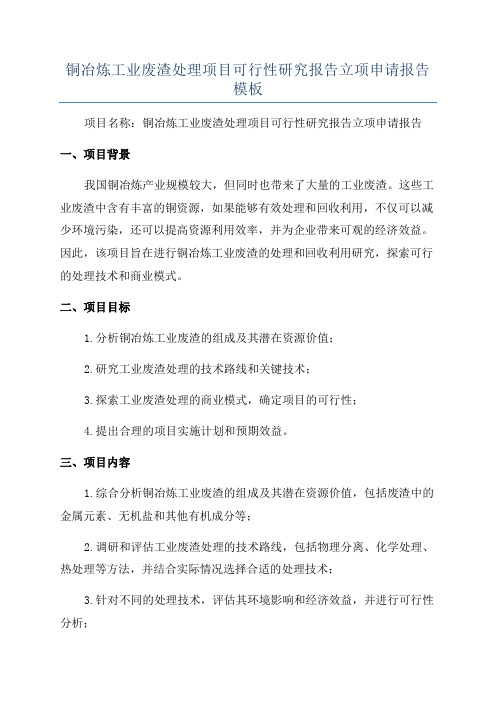 铜冶炼工业废渣处理项目可行性研究报告立项申请报告模板

项目名称：铜冶炼工业废渣处理项目可行性研究报告立项申请报告

一、项目背景

我国铜冶炼产业规模较大，但同时也带来了大量的工业废渣。这些工业废渣中含有丰富的铜资源，如果能够有效处理和回收利用，不仅可以减少环境污染，还可以提高资源利用效率，并为企业带来可观的经济效益。因此，该项目旨在进行铜冶炼工业废渣的处理和回收利用研究，探索可行的处理技术和商业模式。

二、项目目标

1.分析铜冶炼工业废渣的组成及其潜在资源价值；

2.研究工业废渣处理的技术路线和关键技术；

3.探索工业废渣处理的商业模式，确定项目的可行性；

4.提出合理的项目实施计划和预期效益。

三、项目内容

1.综合分析铜冶炼工业废渣的组成及其潜在资源价值，包括废渣中的金属元素、无机盐和其他有机成分等；

2.调研和评估工业废渣处理的技术路线，包括物理分离、化学处理、热处理等方法，并结合实际情况选择合适的处理技术；

3.针对不同的处理技术，评估其环境影响和经济效益，并进行可行性分析；